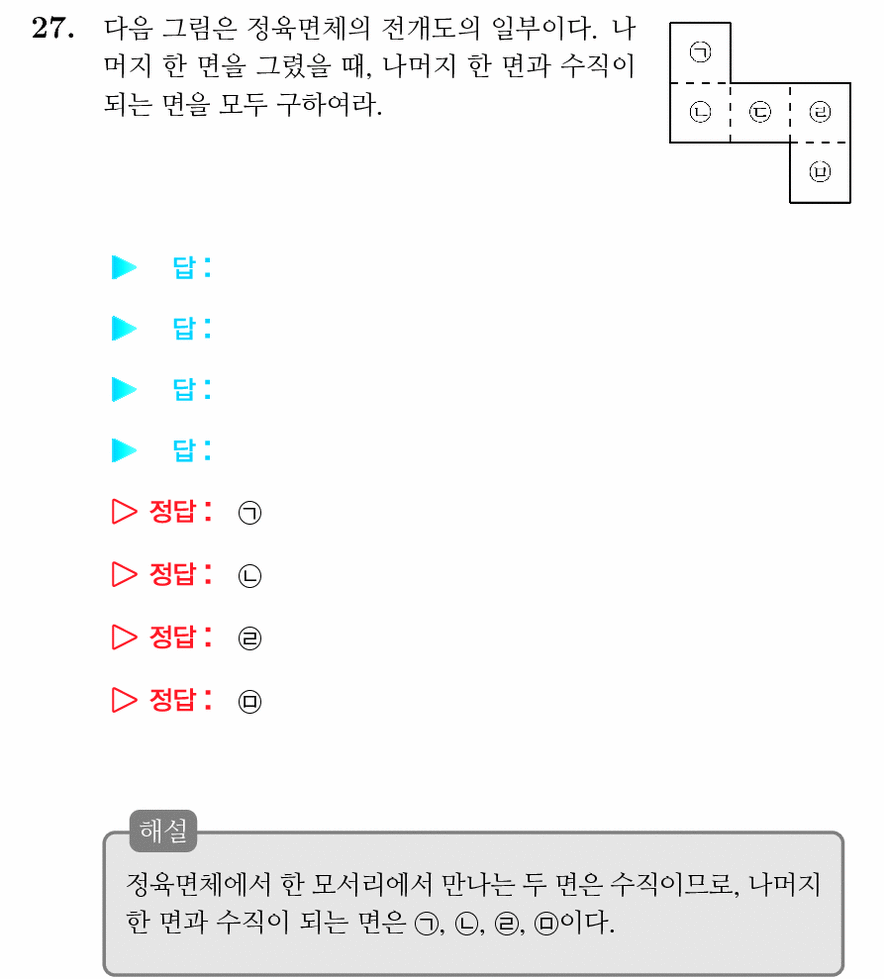 27. 다음 그림은 정육면체의 전개도의 일부이다. 나머지 한 면을 그렸을 때, 나머지 한 면과 수직이 되는 면을 모두 구하여라.

㉠
㉡ ㉢ ㉣
㉤

▶ 답 :

▶ 답 :

▶ 답 :

▶ 답 :

▷ 정답 : ㉠

▷ 정답 : ㉡

▷ 정답 : ㉣

▷ 정답 : ㉤

해설
정육면체에서 한 모서리에서 만나는 두 면은 수직이므로, 나머지 한 면과 수직이 되는 면은 ㉠, ㉡, ㉣, ㉤이다.